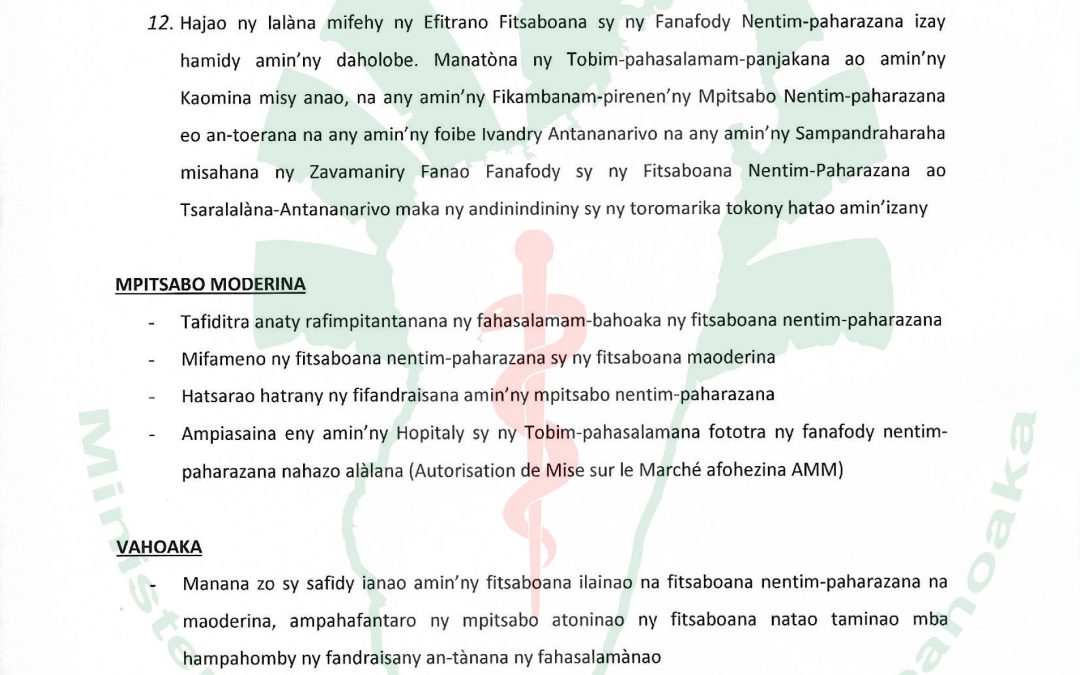 12. Hajao ny lalàna mifehy ny Efitrano Fitsaboana sy ny Fanafody Nentim-paharazana izay hamidy amin'ny daholobe. Manatòna ny Tobim-pahasalamam-panjakana ao amin'ny Kaomina misy anao, na any amin'ny Fikambanam-pirenen'ny Mpitsabo Nentim-paharazana eo an-toerana na any amin'ny foibe Ivandry Antananarivo na any amin'ny Sampandraharaha misahana ny Zavamaniry Fanao Fanafody sy ny Fitsaboana Nentim-Paharazana ao Tsaralalàna-Antananarivo maka ny andinindininy sy ny toromarika tokony hatao amin'izany

MPITSABO MODERINA

- Tafiditra anaty rafimpitantanana ny fahasalamam-bahoaka ny fitsaboana nentim-paharazana
- Mifameno ny fitsaboana nentim-paharazana sy ny fitsaboana maoderina
- Hatsarao hatrany ny fifandraisana amin'ny mpitsabo nentim-paharazana
- Ampiasaina eny amin'ny Hopitaly sy ny Tobim-pahasalamana fototra ny fanafody nentim-paharazana nahazo alàlana (Autorisation de Mise sur le Marché afohezina AMM)

VAHOAKA

- Manana zo sy safidy ianao amin'ny fitsaboana ilainao na fitsaboana nentim-paharazana na maoderina, ampahafantaro ny mpitsabo atoninao ny fitsaboana natao taminao mba hampahomby ny fandraisany an-tànana ny fahasalamànao